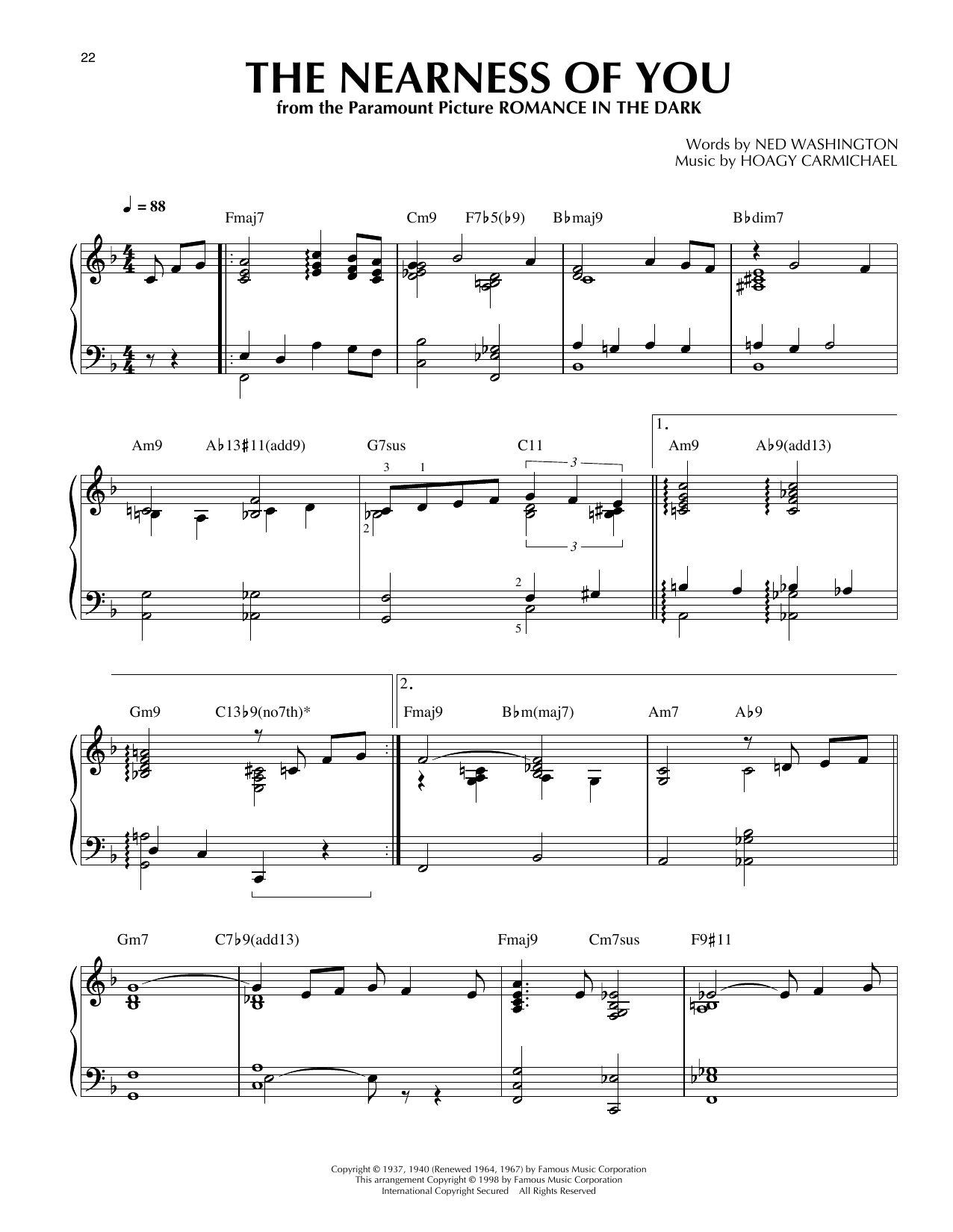 22

THE NEARNESS OF YOU
from the Paramount Picture ROMANCE IN THE DARK

Words by NED WASHINGTON
Music by HOAGY CARMICHAEL

♩ = 88

Fmaj7 Cm9 F7♭5(♭9) B♭maj9 B♭dim7

Am9 A♭13♯11(add9) G7sus C11 1. Am9 A♭9(add13)

3 1 3 2 3 2 5

Gm9 C13♭9(no7th)* 2. Fmaj9 B♭m(maj7) Am7 A♭9

Gm7 C7♭9(add13) Fmaj9 Cm7sus F9♯11

Copyright © 1937, 1940 (Renewed 1964, 1967) by Famous Music Corporation
This arrangement Copyright © 1998 by Famous Music Corporation
International Copyright Secured All Rights Reserved